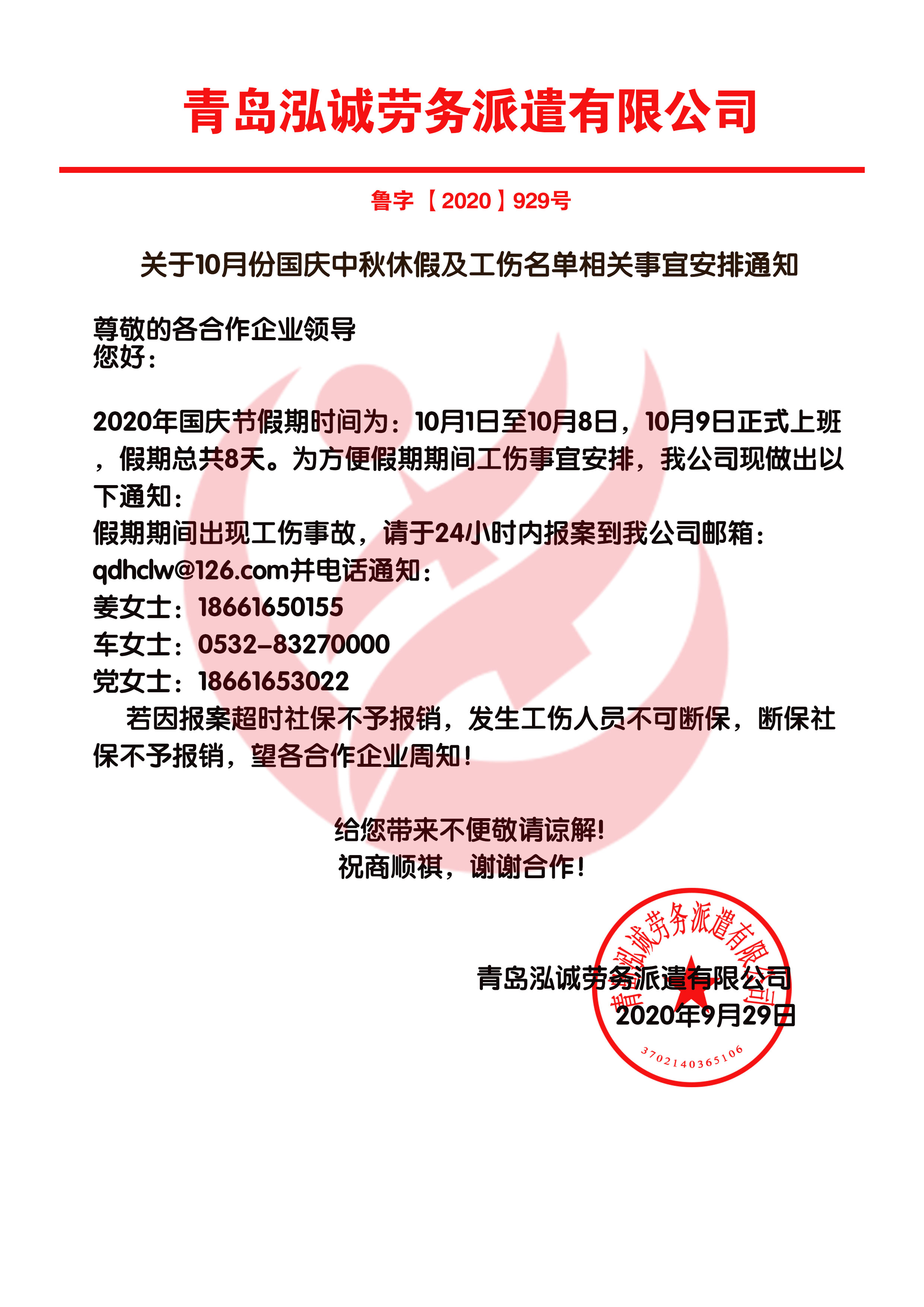 青岛泓诚劳务派遣有限公司

鲁字【2020】929号

关于10月份国庆中秋休假及工伤名单相关事宜安排通知

尊敬的各合作企业领导
您好：

2020年国庆节假期时间为：10月1日至10月8日，10月9日正式上班，假期总共8天。为方便假期期间工伤事宜安排，我公司现做出以下通知：
假期期间出现工伤事故，请于24小时内报案到我公司邮箱：qdhclw@126.com并电话通知：
姜女士：18661650155
车女士：0532-83270000
党女士：18661653022
若因报案超时社保不予报销，发生工伤人员不可断保，断保社保不予报销，望各合作企业周知！

给您带来不便敬请谅解！
祝商顺祺，谢谢合作！

青岛泓诚劳务派遣有限公司
2020年9月29日

青岛泓诚劳务派遣有限公司
3702140365106